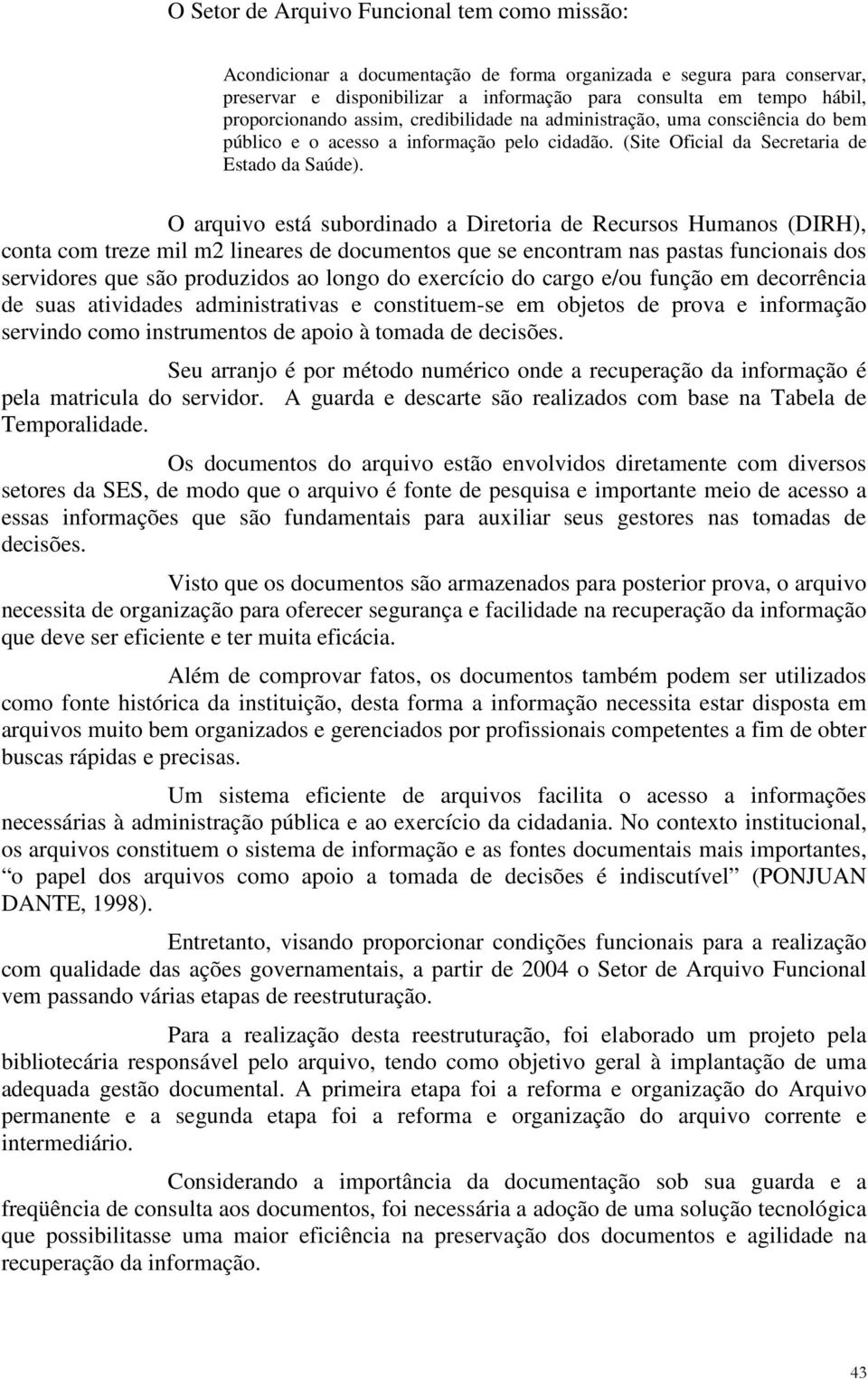 O Setor de Arquivo Funcional tem como missão:

Acondicionar a documentação de forma organizada e segura para conservar, preservar e disponibilizar a informação para consulta em tempo hábil, proporcionando assim, credibilidade na administração, uma consciência do bem público e o acesso a informação pelo cidadão. (Site Oficial da Secretaria de Estado da Saúde).

O arquivo está subordinado a Diretoria de Recursos Humanos (DIRH), conta com treze mil m2 lineares de documentos que se encontram nas pastas funcionais dos servidores que são produzidos ao longo do exercício do cargo e/ou função em decorrência de suas atividades administrativas e constituem-se em objetos de prova e informação servindo como instrumentos de apoio à tomada de decisões.

Seu arranjo é por método numérico onde a recuperação da informação é pela matricula do servidor. A guarda e descarte são realizados com base na Tabela de Temporalidade.

Os documentos do arquivo estão envolvidos diretamente com diversos setores da SES, de modo que o arquivo é fonte de pesquisa e importante meio de acesso a essas informações que são fundamentais para auxiliar seus gestores nas tomadas de decisões.

Visto que os documentos são armazenados para posterior prova, o arquivo necessita de organização para oferecer segurança e facilidade na recuperação da informação que deve ser eficiente e ter muita eficácia.

Além de comprovar fatos, os documentos também podem ser utilizados como fonte histórica da instituição, desta forma a informação necessita estar disposta em arquivos muito bem organizados e gerenciados por profissionais competentes a fim de obter buscas rápidas e precisas.

Um sistema eficiente de arquivos facilita o acesso a informações necessárias à administração pública e ao exercício da cidadania. No contexto institucional, os arquivos constituem o sistema de informação e as fontes documentais mais importantes, “o papel dos arquivos como apoio a tomada de decisões é indiscutível” (PONJUAN DANTE, 1998).

Entretanto, visando proporcionar condições funcionais para a realização com qualidade das ações governamentais, a partir de 2004 o Setor de Arquivo Funcional vem passando várias etapas de reestruturação.

Para a realização desta reestruturação, foi elaborado um projeto pela bibliotecária responsável pelo arquivo, tendo como objetivo geral à implantação de uma adequada gestão documental. A primeira etapa foi a reforma e organização do Arquivo permanente e a segunda etapa foi a reforma e organização do arquivo corrente e intermediário.

Considerando a importância da documentação sob sua guarda e a freqüência de consulta aos documentos, foi necessária a adoção de uma solução tecnológica que possibilitasse uma maior eficiência na preservação dos documentos e agilidade na recuperação da informação.

43